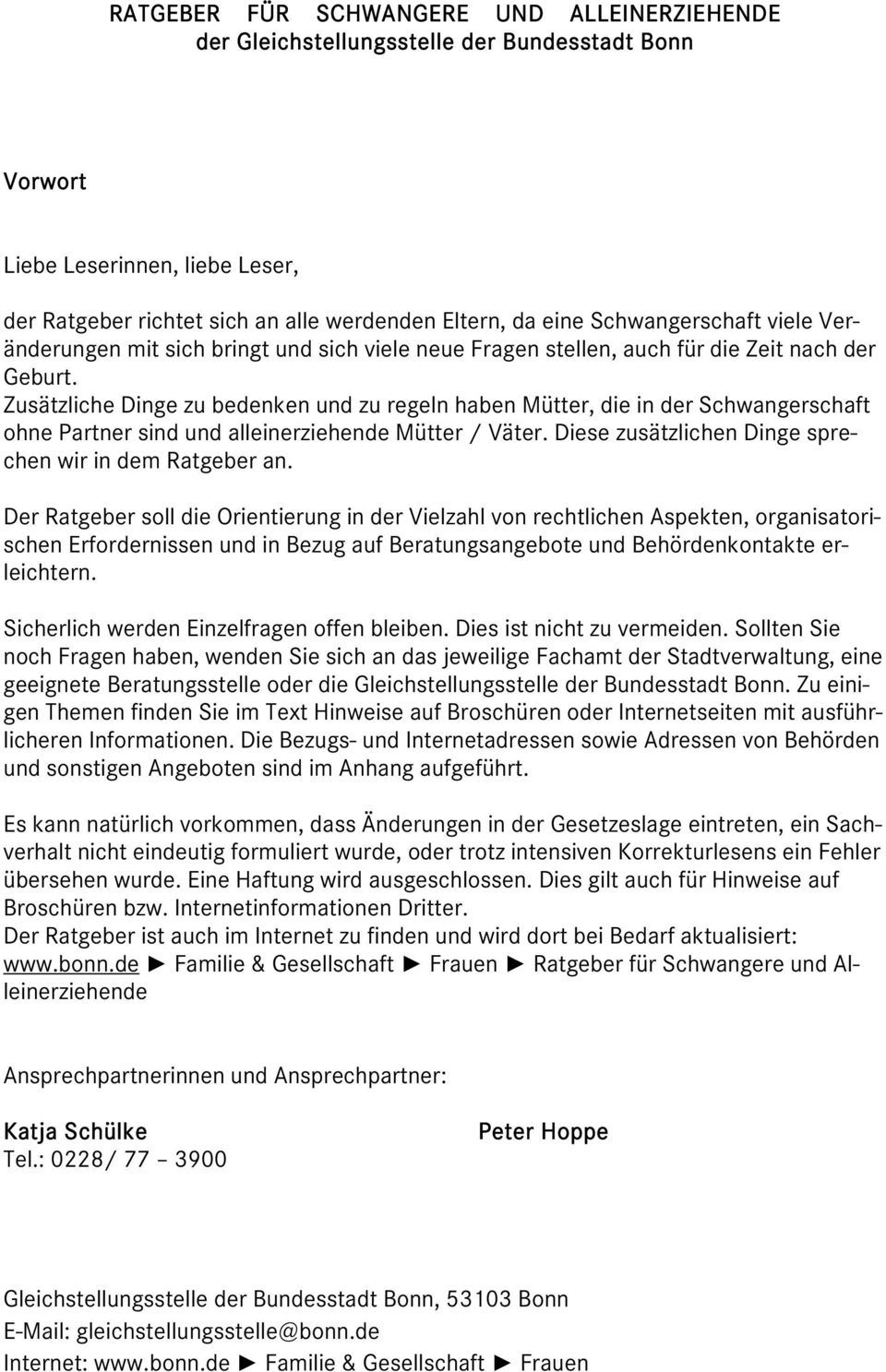 RATGEBER FÜR SCHWANGERE UND ALLEINERZIEHENDE
der Gleichstellungsstelle der Bundesstadt Bonn

Vorwort

Liebe Leserinnen, liebe Leser,

der Ratgeber richtet sich an alle werdenden Eltern, da eine Schwangerschaft viele Veränderungen mit sich bringt und sich viele neue Fragen stellen, auch für die Zeit nach der Geburt.
Zusätzliche Dinge zu bedenken und zu regeln haben Mütter, die in der Schwangerschaft ohne Partner sind und alleinerziehende Mütter / Väter. Diese zusätzlichen Dinge sprechen wir in dem Ratgeber an.

Der Ratgeber soll die Orientierung in der Vielzahl von rechtlichen Aspekten, organisatorischen Erfordernissen und in Bezug auf Beratungsangebote und Behördenkontakte erleichtern.

Sicherlich werden Einzelfragen offen bleiben. Dies ist nicht zu vermeiden. Sollten Sie noch Fragen haben, wenden Sie sich an das jeweilige Fachamt der Stadtverwaltung, eine geeignete Beratungsstelle oder die Gleichstellungsstelle der Bundesstadt Bonn. Zu einigen Themen finden Sie im Text Hinweise auf Broschüren oder Internetseiten mit ausführlicheren Informationen. Die Bezugs- und Internetadressen sowie Adressen von Behörden und sonstigen Angeboten sind im Anhang aufgeführt.

Es kann natürlich vorkommen, dass Änderungen in der Gesetzeslage eintreten, ein Sachverhalt nicht eindeutig formuliert wurde, oder trotz intensiven Korrekturlesens ein Fehler übersehen wurde. Eine Haftung wird ausgeschlossen. Dies gilt auch für Hinweise auf Broschüren bzw. Internetinformationen Dritter.
Der Ratgeber ist auch im Internet zu finden und wird dort bei Bedarf aktualisiert: www.bonn.de ► Familie & Gesellschaft ► Frauen ► Ratgeber für Schwangere und Alleinerziehende

Ansprechpartnerinnen und Ansprechpartner:

Katja Schülke
Tel.: 0228/ 77 – 3900

Peter Hoppe

Gleichstellungsstelle der Bundesstadt Bonn, 53103 Bonn
E-Mail: gleichstellungsstelle@bonn.de
Internet: www.bonn.de ► Familie & Gesellschaft ► Frauen